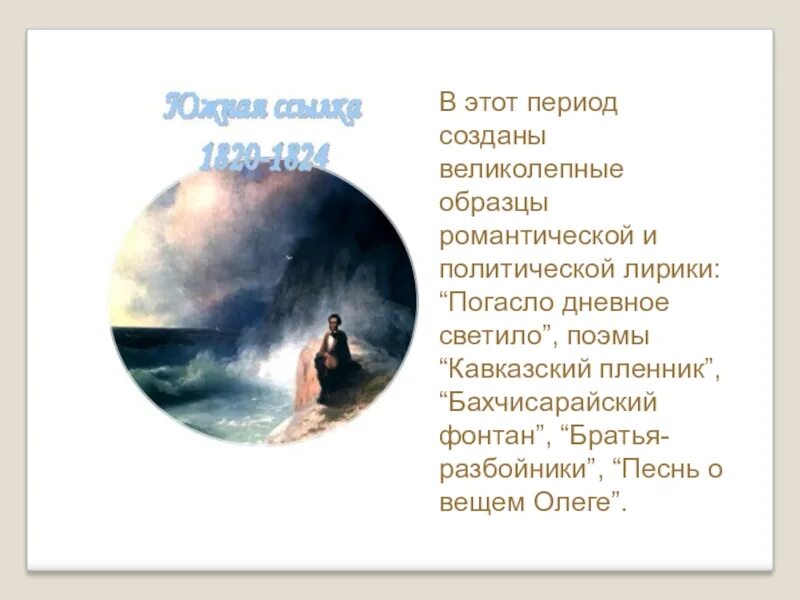 Южная ссылка
1820-1824

В этот период созданы великолепные образцы романтической и политической лирики: “Погасло дневное светило”, поэмы “Кавказский пленник”, “Бахчисарайский фонтан”, “Братья-разбойники”, “Песнь о вещем Олеге”.